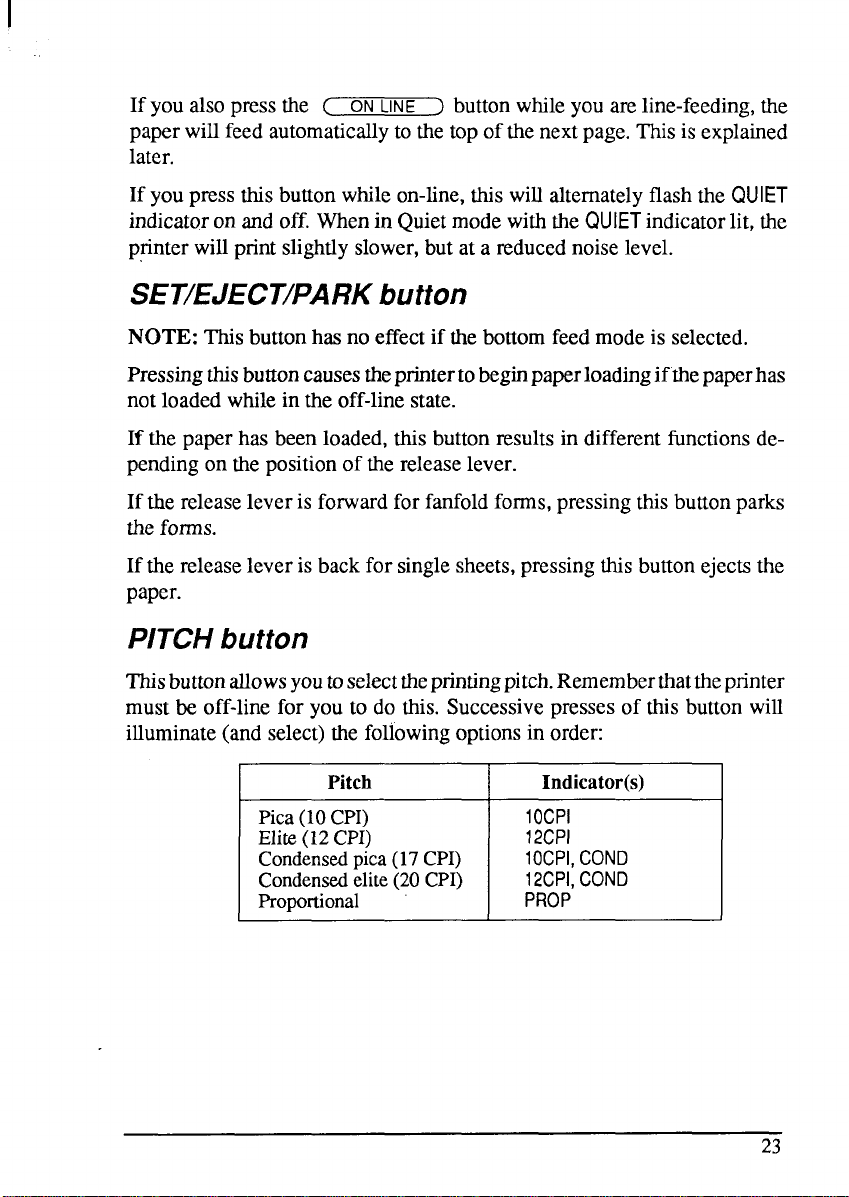 If you also press the ON LINE button while you are line-feeding, the paper will feed automatically to the top of the next page. This is explained later.

If you press this button while on-line, this will alternately flash the QUIET indicator on and off. When in Quiet mode with the QUIET indicator lit, the printer will print slightly slower, but at a reduced noise level.

SET/EJECT/PARK button

NOTE: This button has no effect if the bottom feed mode is selected.

Pressing this button causes the printer to begin paper loading if the paper has not loaded while in the off-line state.

If the paper has been loaded, this button results in different functions depending on the position of the release lever.

If the release lever is forward for fanfold forms, pressing this button parks the forms.

If the release lever is back for single sheets, pressing this button ejects the paper.

PITCH button

This button allows you to select the printing pitch. Remember that the printer must be off-line for you to do this. Successive presses of this button will illuminate (and select) the following options in order:

| Pitch | Indicator(s) |
|---|---|
| Pica (10 CPI) | 10CPI |
| Elite (12 CPI) | 12CPI |
| Condensed pica (17 CPI) | 10CPI, COND |
| Condensed elite (20 CPI) | 12CPI, COND |
| Proportional | PROP |

23